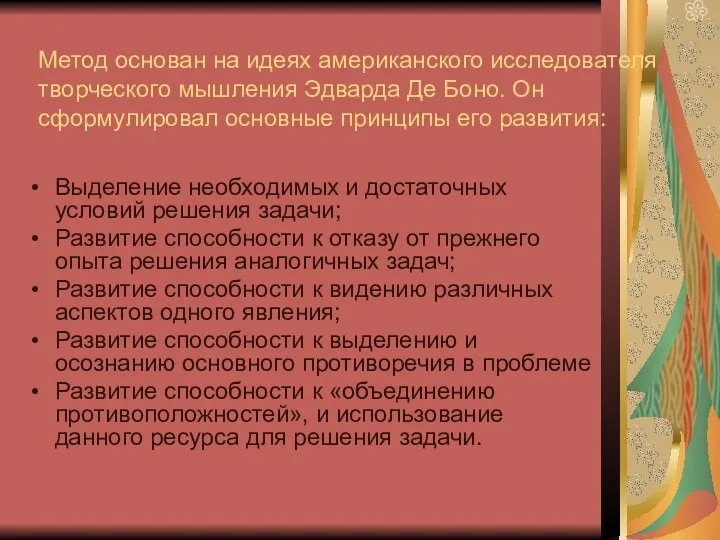 Метод основан на идеях американского исследователя творческого мышления Эдварда Де Боно. Он сформулировал основные принципы его развития:

• Выделение необходимых и достаточных условий решения задачи;
• Развитие способности к отказу от прежнего опыта решения аналогичных задач;
• Развитие способности к видению различных аспектов одного явления;
• Развитие способности к выделению и осознанию основного противоречия в проблеме
• Развитие способности к «объединению противоположностей», и использование данного ресурса для решения задачи.